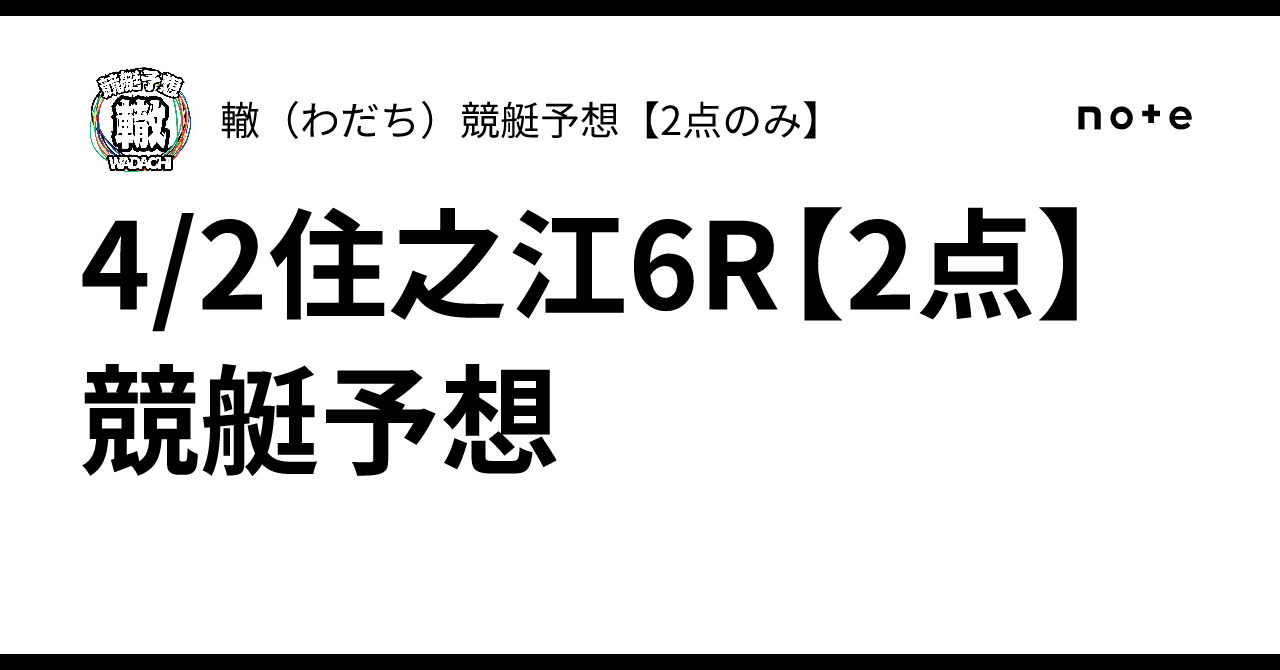 競艇予想
轍
WADACHI

轍（わだち）競艇予想【2点のみ】

note

4/2住之江6R【2点】競艇予想